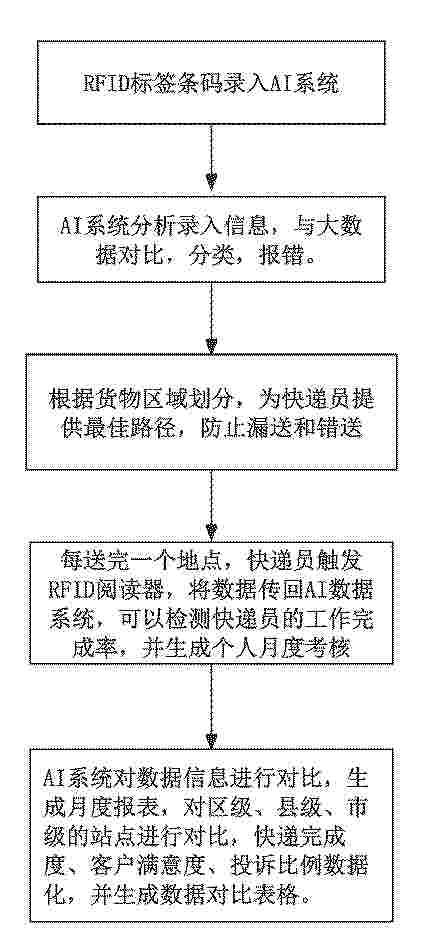 RFID标签条码录入AI系统

AI系统分析录入信息，与大数据对比，分类，报错。

根据货物区域划分，为快递员提供最佳路径，防止漏送和错送

每送完一个地点，快递员触发RFID阅读器，将数据传回AI数据系统，可以检测快递员的工作完成率，并生成个人月度考核

AI系统对数据信息进行对比，生成月度报表，对区级、县级、市级的站点进行对比，快递完成度、客户满意度、投诉比例数据化，并生成数据对比表格。